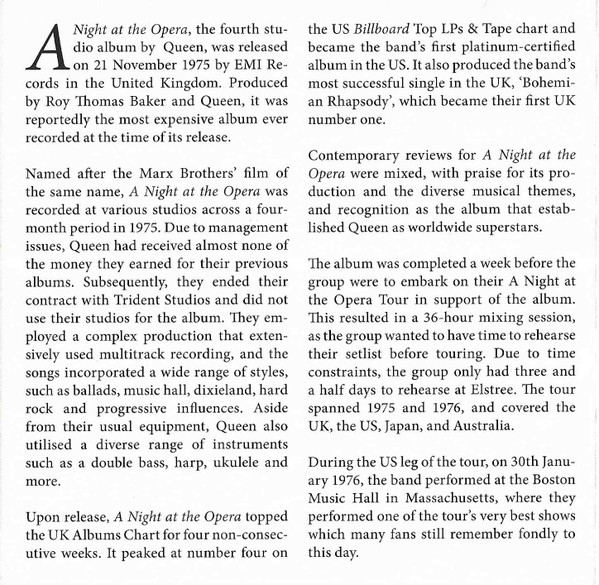 A Night at the Opera, the fourth studio album by Queen, was released on 21 November 1975 by EMI Records in the United Kingdom. Produced by Roy Thomas Baker and Queen, it was reportedly the most expensive album ever recorded at the time of its release.

Named after the Marx Brothers' film of the same name, A Night at the Opera was recorded at various studios across a four-month period in 1975. Due to management issues, Queen had received almost none of the money they earned for their previous albums. Subsequently, they ended their contract with Trident Studios and did not use their studios for the album. They employed a complex production that extensively used multitrack recording, and the songs incorporated a wide range of styles, such as ballads, music hall, dixieland, hard rock and progressive influences. Aside from their usual equipment, Queen also utilised a diverse range of instruments such as a double bass, harp, ukulele and more.

Upon release, A Night at the Opera topped the UK Albums Chart for four non-consecutive weeks. It peaked at number four on the US Billboard Top LPs & Tape chart and became the band's first platinum-certified album in the US. It also produced the band's most successful single in the UK, 'Bohemian Rhapsody', which became their first UK number one.

Contemporary reviews for A Night at the Opera were mixed, with praise for its production and the diverse musical themes, and recognition as the album that established Queen as worldwide superstars.

The album was completed a week before the group were to embark on their A Night at the Opera Tour in support of the album. This resulted in a 36-hour mixing session, as the group wanted to have time to rehearse their setlist before touring. Due to time constraints, the group only had three and a half days to rehearse at Elstree. The tour spanned 1975 and 1976, and covered the UK, the US, Japan, and Australia.

During the US leg of the tour, on 30th January 1976, the band performed at the Boston Music Hall in Massachusetts, where they performed one of the tour's very best shows which many fans still remember fondly to this day.